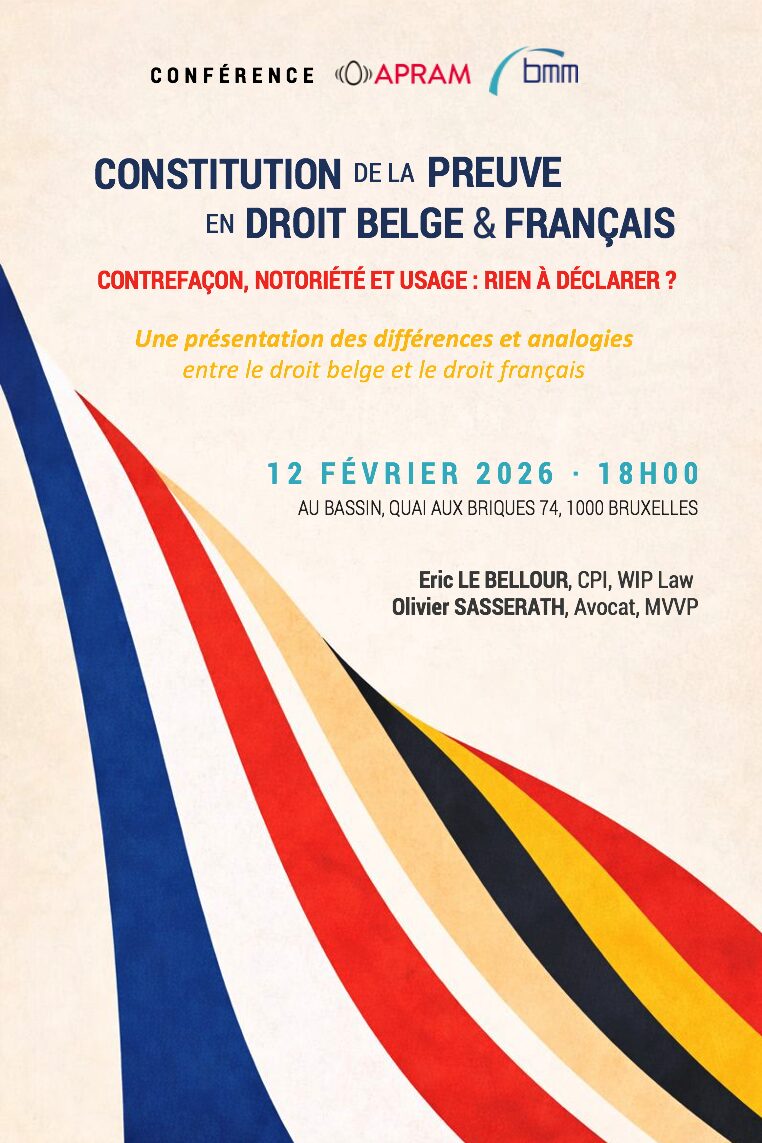 CONFÉRENCE APRAM bmm

CONSTITUTION DE LA PREUVE EN DROIT BELGE & FRANÇAIS

CONTREFAÇON, NOTORIÉTÉ ET USAGE : RIEN À DÉCLARER ?

Une présentation des différences et analogies entre le droit belge et le droit français

12 FÉVRIER 2026 · 18H00

AU BASSIN, QUAI AUX BRIQUES 74, 1000 BRUXELLES

Eric LE BELLOUR, CPI, WIP Law
Olivier SASSERATH, Avocat, MVVP